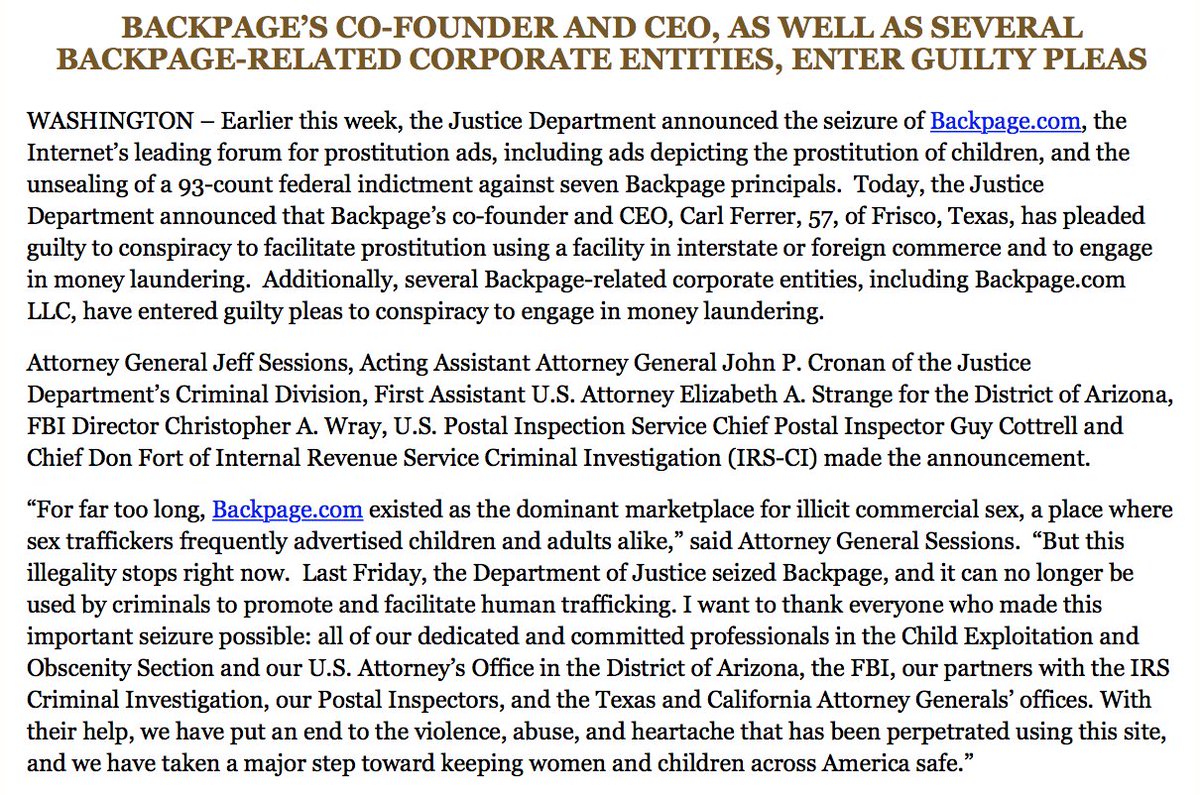 BACKPAGE'S CO-FOUNDER AND CEO, AS WELL AS SEVERAL BACKPAGE-RELATED CORPORATE ENTITIES, ENTER GUILTY PLEAS

WASHINGTON – Earlier this week, the Justice Department announced the seizure of Backpage.com, the Internet's leading forum for prostitution ads, including ads depicting the prostitution of children, and the unsealing of a 93-count federal indictment against seven Backpage principals. Today, the Justice Department announced that Backpage's co-founder and CEO, Carl Ferrer, 57, of Frisco, Texas, has pleaded guilty to conspiracy to facilitate prostitution using a facility in interstate or foreign commerce and to engage in money laundering. Additionally, several Backpage-related corporate entities, including Backpage.com LLC, have entered guilty pleas to conspiracy to engage in money laundering.

Attorney General Jeff Sessions, Acting Assistant Attorney General John P. Cronan of the Justice Department's Criminal Division, First Assistant U.S. Attorney Elizabeth A. Strange for the District of Arizona, FBI Director Christopher A. Wray, U.S. Postal Inspection Service Chief Postal Inspector Guy Cottrell and Chief Don Fort of Internal Revenue Service Criminal Investigation (IRS-CI) made the announcement.

"For far too long, Backpage.com existed as the dominant marketplace for illicit commercial sex, a place where sex traffickers frequently advertised children and adults alike," said Attorney General Sessions. "But this illegality stops right now. Last Friday, the Department of Justice seized Backpage, and it can no longer be used by criminals to promote and facilitate human trafficking. I want to thank everyone who made this important seizure possible: all of our dedicated and committed professionals in the Child Exploitation and Obscenity Section and our U.S. Attorney's Office in the District of Arizona, the FBI, our partners with the IRS Criminal Investigation, our Postal Inspectors, and the Texas and California Attorney Generals' offices. With their help, we have put an end to the violence, abuse, and heartache that has been perpetrated using this site, and we have taken a major step toward keeping women and children across America safe."